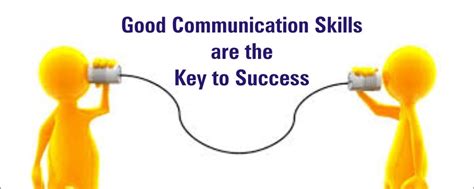 Good Communication Skills
are the
Key to Success